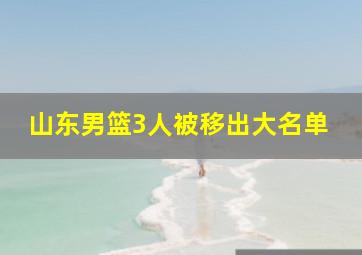 山东男篮3人被移出大名单